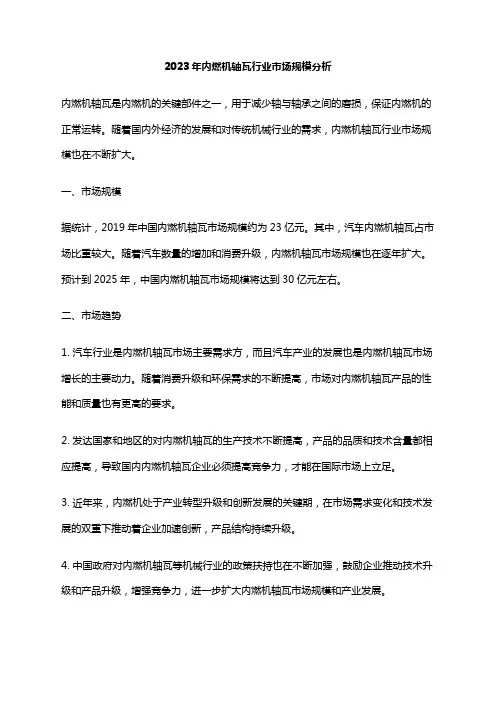 2023年内燃机轴瓦行业市场规模分析

内燃机轴瓦是内燃机的关键部件之一，用于减少轴与轴承之间的磨损，保证内燃机的正常运转。随着国内外经济的发展和对传统机械行业的需求，内燃机轴瓦行业市场规模也在不断扩大。

一、市场规模

据统计，2019年中国内燃机轴瓦市场规模约为23亿元。其中，汽车内燃机轴瓦占市场比重较大。随着汽车数量的增加和消费升级，内燃机轴瓦市场规模也在逐年扩大。预计到2025年，中国内燃机轴瓦市场规模将达到30亿元左右。

二、市场趋势

1. 汽车行业是内燃机轴瓦市场主要需求方，而且汽车产业的发展也是内燃机轴瓦市场增长的主要动力。随着消费升级和环保需求的不断提高，市场对内燃机轴瓦产品的性能和质量也有更高的要求。

2. 发达国家和地区的对内燃机轴瓦的生产技术不断提高，产品的品质和技术含量都相应提高，导致国内内燃机轴瓦企业必须提高竞争力，才能在国际市场上立足。

3. 近年来，内燃机处于产业转型升级和创新发展的关键期，在市场需求变化和技术发展的双重下推动着企业加速创新，产品结构持续升级。

4. 中国政府对内燃机轴瓦等机械行业的政策扶持也在不断加强，鼓励企业推动技术升级和产品升级，增强竞争力，进一步扩大内燃机轴瓦市场规模和产业发展。